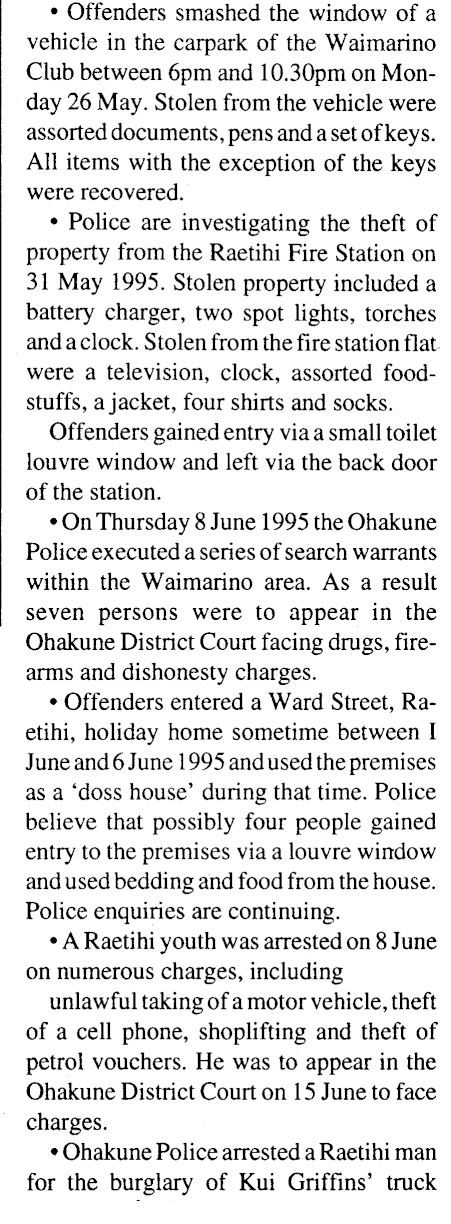 • Offenders smashed the window of a vehicle in the carpark of the Waimarino Club between 6pm and 10.30pm on Monday 26 May. Stolen from the vehicle were assorted documents, pens and a set of keys. All items with the exception of the keys were recovered.

• Police are investigating the theft of property from the Raetihi Fire Station on 31 May 1995. Stolen property included a battery charger, two spot lights, torches and a clock. Stolen from the fire station flat were a television, clock, assorted foodstuffs, a jacket, four shirts and socks.

Offenders gained entry via a small toilet louvre window and left via the back door of the station.

• On Thursday 8 June 1995 the Ohakune Police executed a series of search warrants within the Waimarino area. As a result seven persons were to appear in the Ohakune District Court facing drugs, firearms and dishonesty charges.

• Offenders entered a Ward Street, Raetihi, holiday home sometime between I June and 6 June 1995 and used the premises as a 'doss house' during that time. Police believe that possibly four people gained entry to the premises via a louvre window and used bedding and food from the house. Police enquiries are continuing.

• A Raetihi youth was arrested on 8 June on numerous charges, including

unlawful taking of a motor vehicle, theft of a cell phone, shoplifting and theft of petrol vouchers. He was to appear in the Ohakune District Court on 15 June to face charges.

• Ohakune Police arrested a Raetihi man for the burglary of Kui Griffins' truck